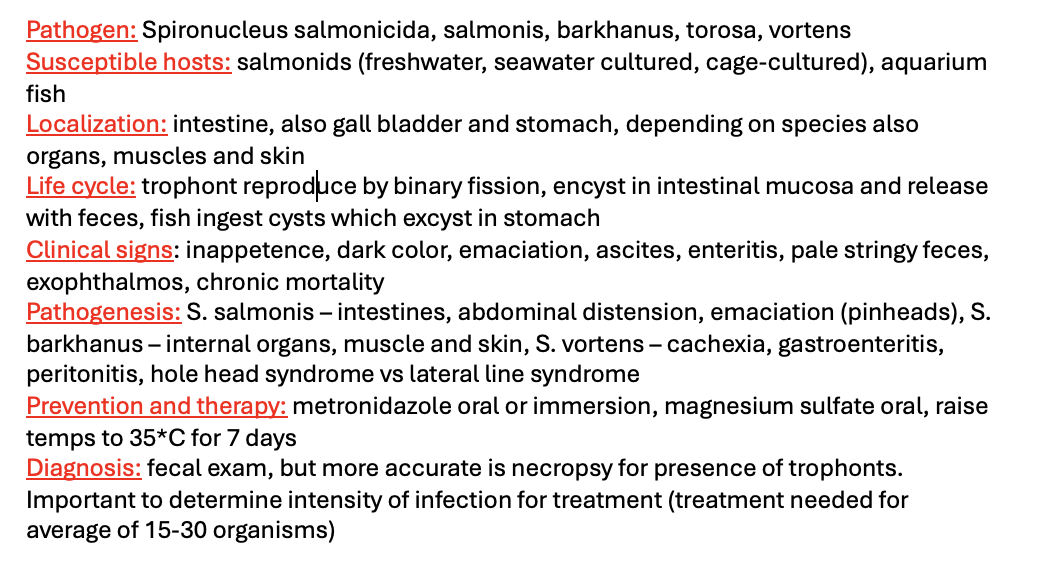 Pathogen: Spironucleus salmonicida, salmonis, barkhanus, torosa, vortens
Susceptible hosts: salmonids (freshwater, seawater cultured, cage-cultured), aquarium fish
Localization: intestine, also gall bladder and stomach, depending on species also organs, muscles and skin
Life cycle: trophont reproduce by binary fission, encyst in intestinal mucosa and release with feces, fish ingest cysts which excyst in stomach
Clinical signs: inappetence, dark color, emaciation, ascites, enteritis, pale stringy feces, exophthalmos, chronic mortality
Pathogenesis: S. salmonis – intestines, abdominal distension, emaciation (pinheads), S. barkhanus – internal organs, muscle and skin, S. vortens – cachexia, gastroenteritis, peritonitis, hole head syndrome vs lateral line syndrome
Prevention and therapy: metronidazole oral or immersion, magnesium sulfate oral, raise temps to 35*C for 7 days
Diagnosis: fecal exam, but more accurate is necropsy for presence of trophonts. Important to determine intensity of infection for treatment (treatment needed for average of 15-30 organisms)